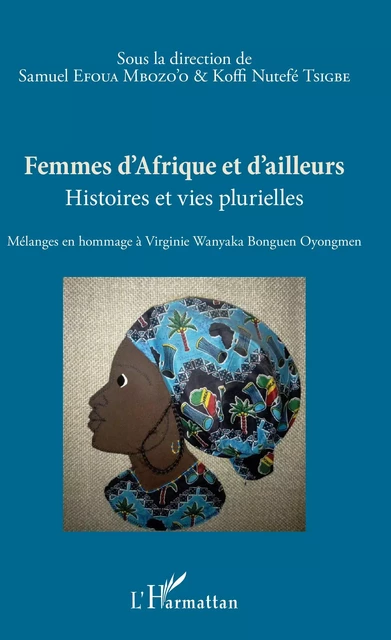 Sous la direction de
Samuel Efoua Mbozo'o & Koffi Nutefé Tsigbe

Femmes d'Afrique et d'ailleurs
Histoires et vies plurielles

Mélanges en hommage à Virginie Wanyaka Bonguen Oyongmen

L'Harmattan